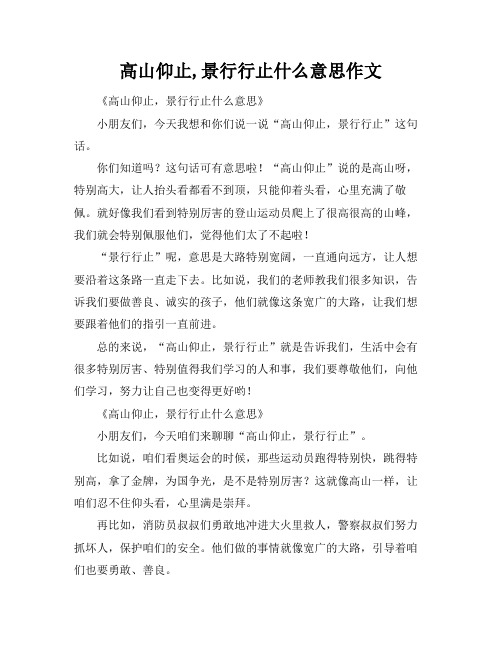 高山仰止,景行行止什么意思作文

《高山仰止，景行行止什么意思》

小朋友们，今天我想和你们说一说“高山仰止，景行行止”这句话。

你们知道吗？这句话可有意思啦！“高山仰止”说的是高山呀，特别高大，让人抬头看都看不到顶，只能仰着头看，心里充满了敬佩。就好像我们看到特别厉害的登山运动员爬上了很高很高的山峰，我们就会特别佩服他们，觉得他们太了不起啦！

“景行行止”呢，意思是大路特别宽阔，一直通向远方，让人想要沿着这条路一直走下去。比如说，我们的老师教我们很多知识，告诉我们要做善良、诚实的孩子，他们就像这条宽广的大路，让我们想要跟着他们的指引一直前进。

总的来说，“高山仰止，景行行止”就是告诉我们，生活中会有很多特别厉害、特别值得我们学习的人和事，我们要尊敬他们，向他们学习，努力让自己也变得更好哟！

《高山仰止，景行行止什么意思》

小朋友们，今天咱们来聊聊“高山仰止，景行行止”。

比如说，咱们看奥运会的时候，那些运动员跑得特别快，跳得特别高，拿了金牌，为国争光，是不是特别厉害？这就像高山一样，让咱们忍不住仰头看，心里满是崇拜。

再比如，消防员叔叔们勇敢地冲进大火里救人，警察叔叔们努力抓坏人，保护咱们的安全。他们做的事情就像宽广的大路，引导着咱们也要勇敢、善良。